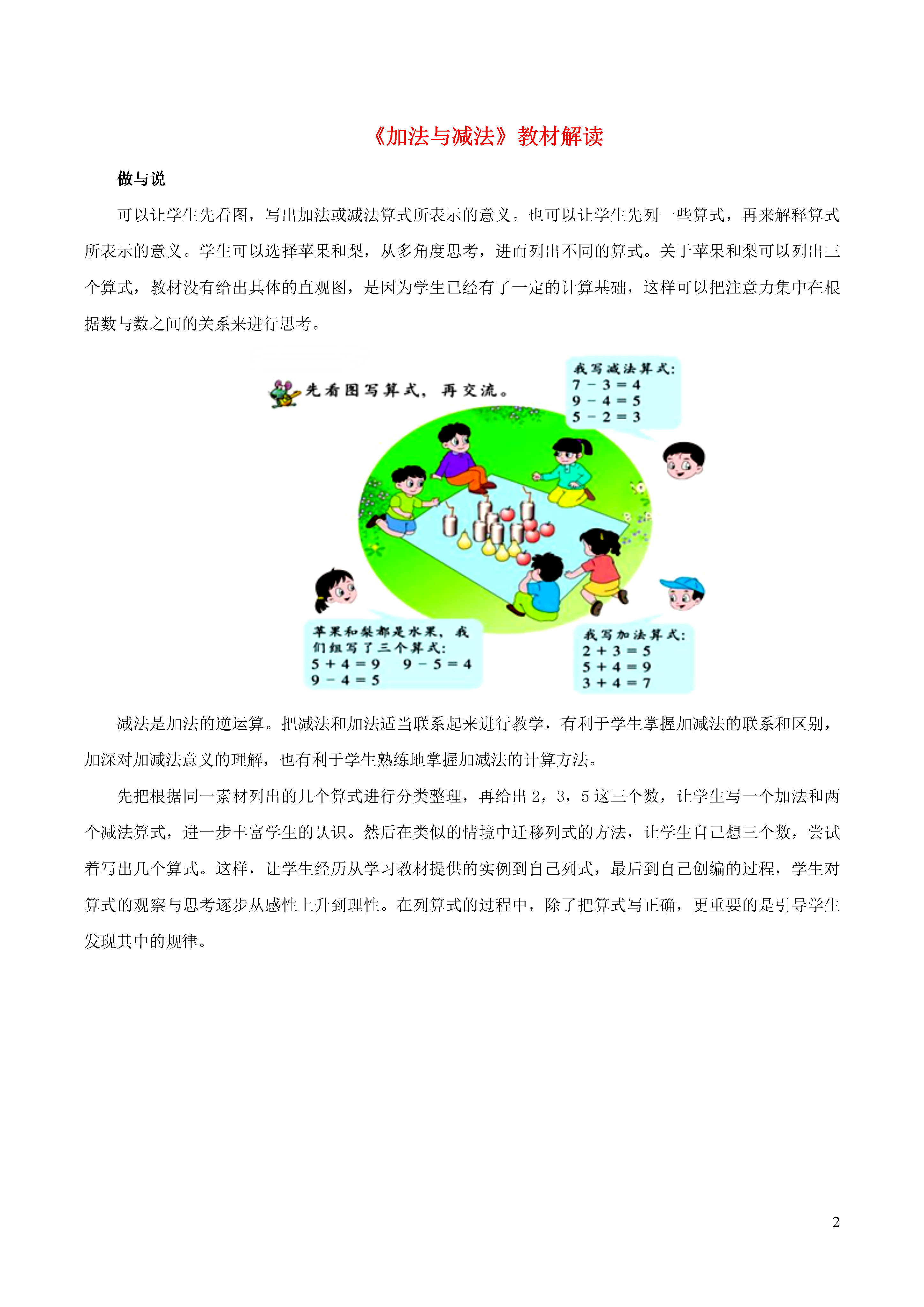 《加法与减法》教材解读

做与说

可以让学生先看图，写出加法或减法算式所表示的意义。也可以让学生先列一些算式，再来解释算式所表示的意义。学生可以选择苹果和梨，从多角度思考，进而列出不同的算式。关于苹果和梨可以列出三个算式，教材没有给出具体的直观图，是因为学生已经有了一定的计算基础，这样可以把注意力集中在根据数与数之间的关系来进行思考。

先看图写算式，再交流。

我写减法算式：
$7-3=4$
$9-4=5$
$5-2=3$

苹果和梨都是水果，我们组写了三个算式：
$5+4=9$ $9-5=4$
$9-4=5$

我写加法算式：
$2+3=5$
$5+4=9$
$3+4=7$

减法是加法的逆运算。把减法和加法适当联系起来进行教学，有利于学生掌握加减法的联系和区别，加深对加减法意义的理解，也有利于学生熟练地掌握加减法的计算方法。

先把根据同一素材列出的几个算式进行分类整理，再给出 2，3，5 这三个数，让学生写一个加法和两个减法算式，进一步丰富学生的认识。然后在类似的情境中迁移列式的方法，让学生自己想三个数，尝试着写出几个算式。这样，让学生经历从学习教材提供的实例到自己列式，最后到自己创编的过程，学生对算式的观察与思考逐步从感性上升到理性。在列算式的过程中，除了把算式写正确，更重要的是引导学生发现其中的规律。

2